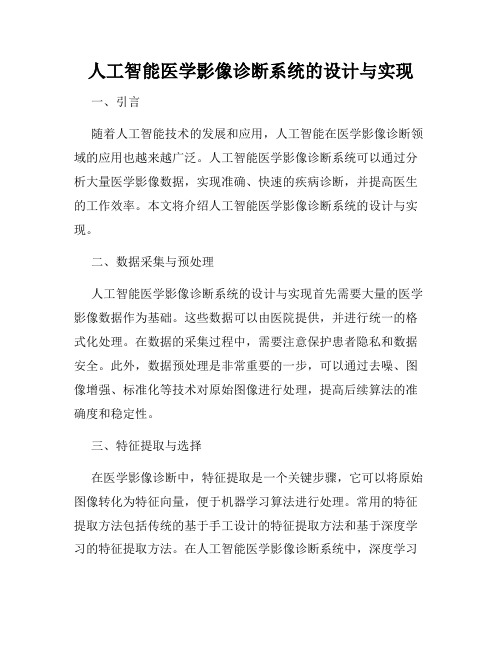 人工智能医学影像诊断系统的设计与实现

一、引言

随着人工智能技术的发展和应用，人工智能在医学影像诊断领域的应用也越来越广泛。人工智能医学影像诊断系统可以通过分析大量医学影像数据，实现准确、快速的疾病诊断，并提高医生的工作效率。本文将介绍人工智能医学影像诊断系统的设计与实现。

二、数据采集与预处理

人工智能医学影像诊断系统的设计与实现首先需要大量的医学影像数据作为基础。这些数据可以由医院提供，并进行统一的格式化处理。在数据的采集过程中，需要注意保护患者隐私和数据安全。此外，数据预处理是非常重要的一步，可以通过去噪、图像增强、标准化等技术对原始图像进行处理，提高后续算法的准确度和稳定性。

三、特征提取与选择

在医学影像诊断中，特征提取是一个关键步骤，它可以将原始图像转化为特征向量，便于机器学习算法进行处理。常用的特征提取方法包括传统的基于手工设计的特征提取方法和基于深度学习的特征提取方法。在人工智能医学影像诊断系统中，深度学习